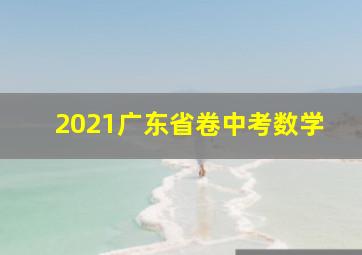 2021广东省卷中考数学